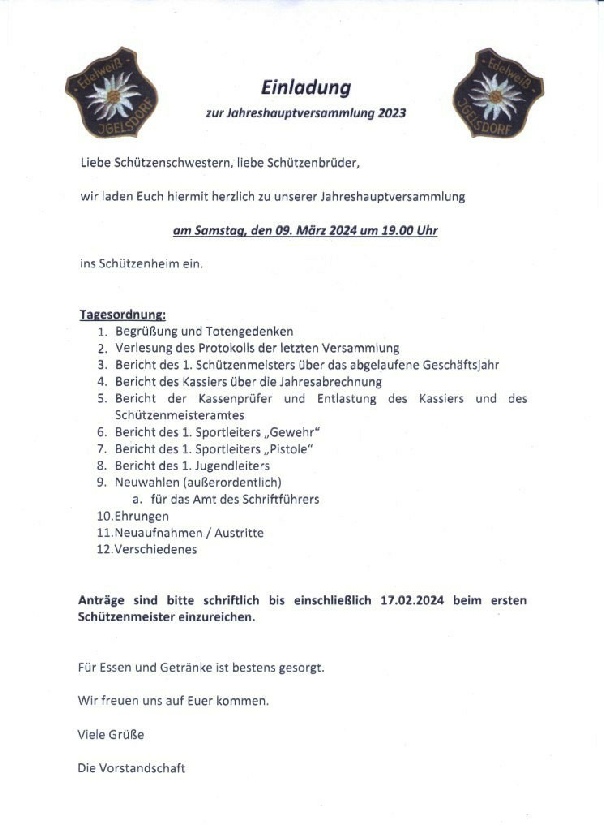 Edelweiß JGELSDORF

Einladung

zur Jahreshauptversammlung 2023

Edelweiß JGELSDORF

Liebe Schützenschwestern, liebe Schützenbrüder,

wir laden Euch hiermit herzlich zu unserer Jahreshauptversammlung

am Samstag, den 09. März 2024 um 19.00 Uhr

ins Schützenheim ein.

Tagesordnung:
1. Begrüßung und Totengedenken
2. Verlesung des Protokolls der letzten Versammlung
3. Bericht des 1. Schützenmeisters über das abgelaufene Geschäftsjahr
4. Bericht des Kassiers über die Jahresabrechnung
5. Bericht der Kassenprüfer und Entlastung des Kassiers und des Schützenmeisteramtes
6. Bericht des 1. Sportleiters „Gewehr"
7. Bericht des 1. Sportleiters „Pistole"
8. Bericht des 1. Jugendleiters
9. Neuwahlen (außerordentlich)
a. für das Amt des Schriftführers
10. Ehrungen
11. Neuaufnahmen / Austritte
12. Verschiedenes

Anträge sind bitte schriftlich bis einschließlich 17.02.2024 beim ersten Schützenmeister einzureichen.

Für Essen und Getränke ist bestens gesorgt.

Wir freuen uns auf Euer kommen.

Viele Grüße

Die Vorstandschaft